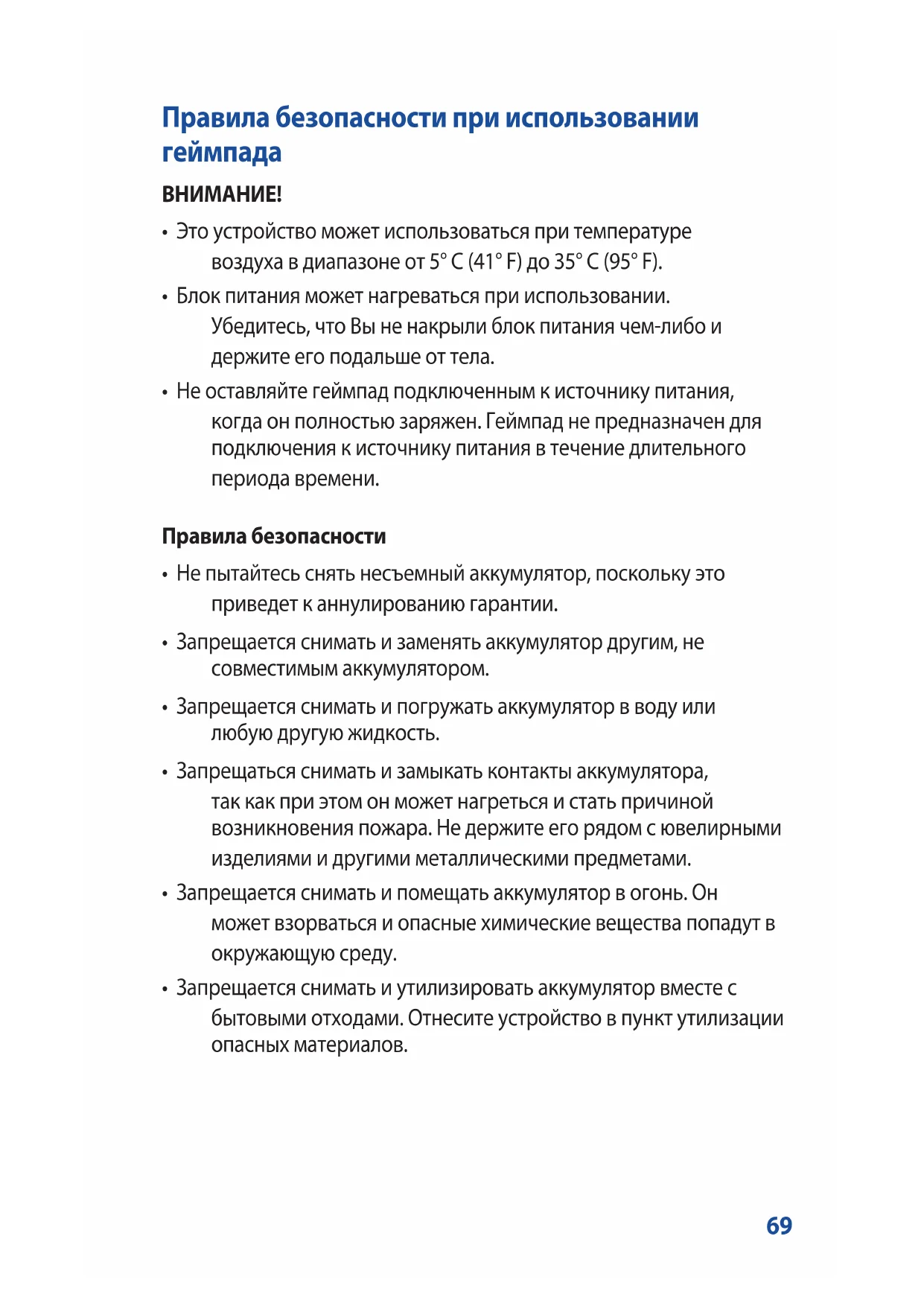 Правила безопасности при использовании геймпада

ВНИМАНИЕ!

• Это устройство может использоваться при температуре воздуха в диапазоне от 5° C (41° F) до 35° C (95° F).

• Блок питания может нагреваться при использовании. Убедитесь, что Вы не накрыли блок питания чем-либо и держите его подальше от тела.

• Не оставляйте геймпад подключенным к источнику питания, когда он полностью заряжен. Геймпад не предназначен для подключения к источнику питания в течение длительного периода времени.

Правила безопасности

• Не пытайтесь снять несъемный аккумулятор, поскольку это приведет к аннулированию гарантии.

• Запрещается снимать и заменять аккумулятор другим, не совместимым аккумулятором.

• Запрещается снимать и погружать аккумулятор в воду или любую другую жидкость.

• Запрещаться снимать и замыкать контакты аккумулятора, так как при этом он может нагреться и стать причиной возникновения пожара. Не держите его рядом с ювелирными изделиями и другими металлическими предметами.

• Запрещается снимать и помещать аккумулятор в огонь. Он может взорваться и опасные химические вещества попадут в окружающую среду.

• Запрещается снимать и утилизировать аккумулятор вместе с бытовыми отходами. Отнесите устройство в пункт утилизации опасных материалов.

69